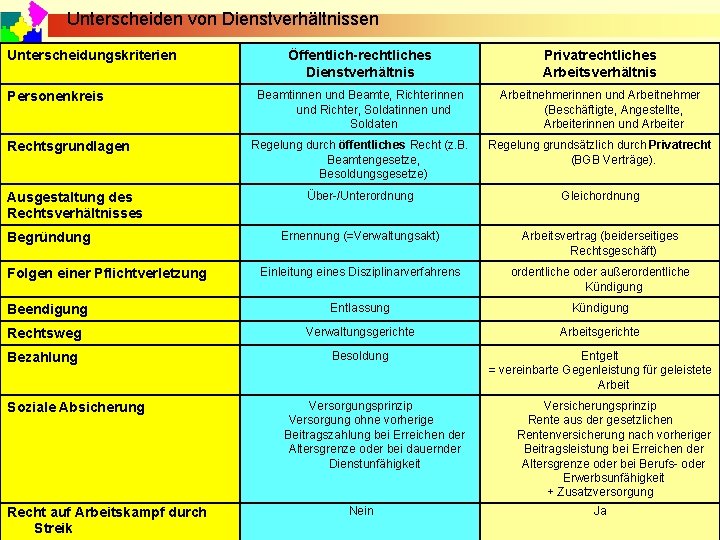 Unterscheiden von Dienstverhältnissen

| Unterscheidungskriterien | Öffentlich-rechtliches Dienstverhältnis | Privatrechtliches Arbeitsverhältnis |
|---|---|---|
| Personenkreis | Beamtinnen und Beamte, Richterinnen und Richter, Soldatinnen und Soldaten | Arbeitnehmerinnen und Arbeitnehmer (Beschäftigte, Angestellte, Arbeiterinnen und Arbeiter |
| Rechtsgrundlagen | Regelung durch öffentliches Recht (z.B. Beamtengesetze, Besoldungsgesetze) | Regelung grundsätzlich durch Privatrecht (BGB Verträge). |
| Ausgestaltung des Rechtsverhältnisses | Über-/Unterordnung | Gleichordnung |
| Begründung | Ernennung (=Verwaltungsakt) | Arbeitsvertrag (beiderseitiges Rechtsgeschäft) |
| Folgen einer Pflichtverletzung | Einleitung eines Disziplinarverfahrens | ordentliche oder außerordentliche Kündigung |
| Beendigung | Entlassung | Kündigung |
| Rechtsweg | Verwaltungsgerichte | Arbeitsgerichte |
| Bezahlung | Besoldung | Entgelt = vereinbarte Gegenleistung für geleistete Arbeit |
| Soziale Absicherung | Versorgungsprinzip Versorgung ohne vorherige Beitragszahlung bei Erreichen der Altersgrenze oder bei dauernder Dienstunfähigkeit | Versicherungsprinzip Rente aus der gesetzlichen Rentenversicherung nach vorheriger Beitragsleistung bei Erreichen der Altersgrenze oder bei Berufs- oder Erwerbsunfähigkeit + Zusatzversorgung |
| Recht auf Arbeitskampf durch Streik | Nein | Ja |